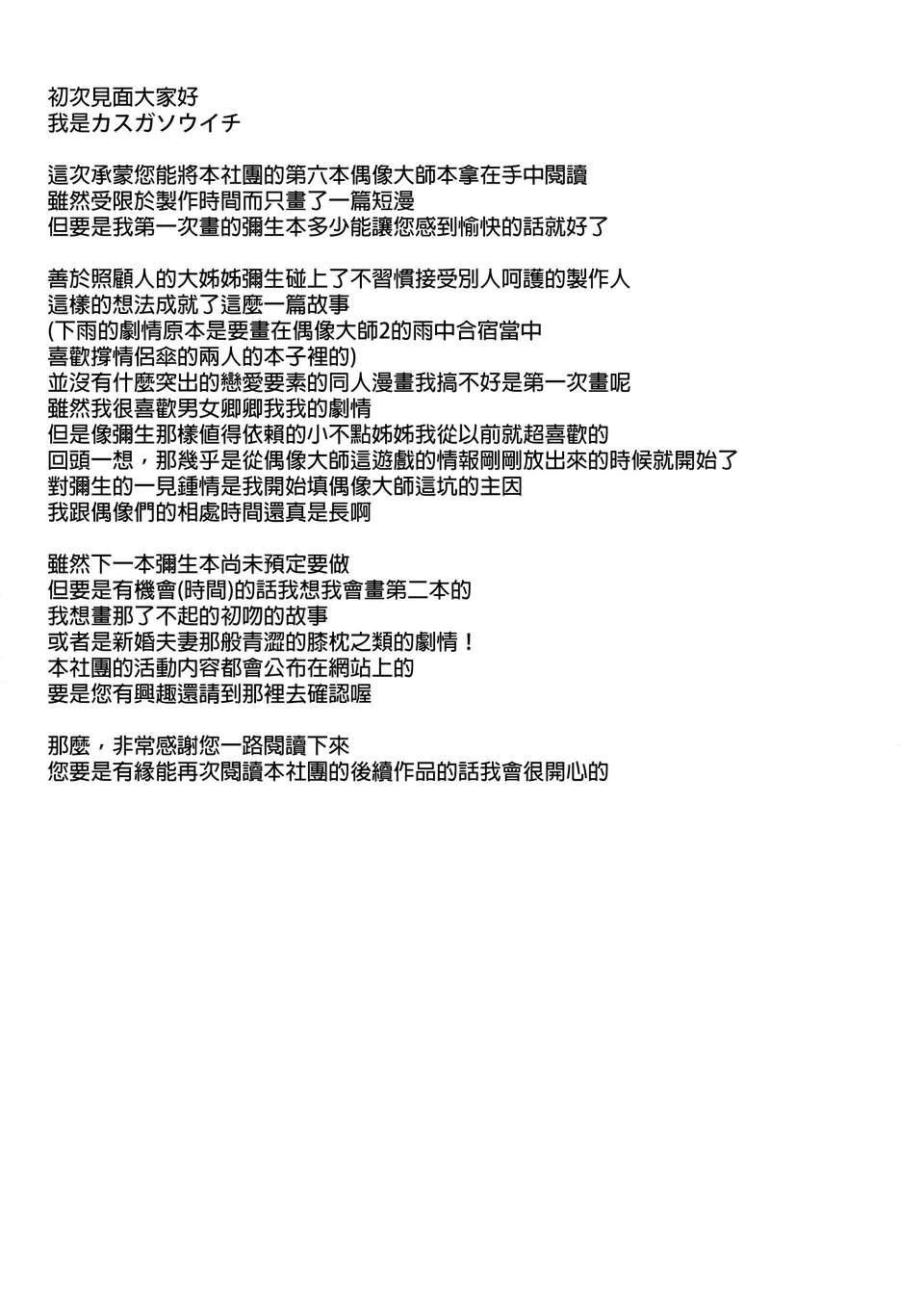 初次見面大家好
我是カスガソウイチ

這次承蒙您能將本社團的第六本偶像大師本拿在手中閱讀
雖然受限於製作時間而只畫了一篇短漫
但要是我第一次畫的彌生本多少能讓您感到愉快的話就好了

善於照顧人的大姊姊彌生碰上了不習慣接受別人呵護的製作人
這樣的想法成就了這麼一篇故事
(下雨的劇情原本是要畫在偶像大師2的雨中合宿當中
喜歡撐情侶傘的兩人的本子裡的)
並沒有什麼突出的戀愛要素的同人漫畫我搞不好是第一次畫呢
雖然我很喜歡男女卿卿我我的劇情
但是像彌生那樣值得依賴的小不點姊姊我從以前就超喜歡的
回頭一想，那幾乎是從偶像大師這遊戲的情報剛剛放出來的時候就開始了
對彌生的一見鍾情是我開始填偶像大師這坑的主因
我跟偶像們的相處時間還真是長啊

雖然下一本彌生本尚未預定要做
但要是有機會(時間)的話我想我會畫第二本的
我想畫那了不起的初吻的故事
或者是新婚夫妻那般青澀的膝枕之類的劇情！
本社團的活動內容都會公布在網站上的
要是您有興趣還請到那裡去確認喔

那麼，非常感謝您一路閱讀下來
您要是有緣能再次閱讀本社團的後續作品的話我會很開心的